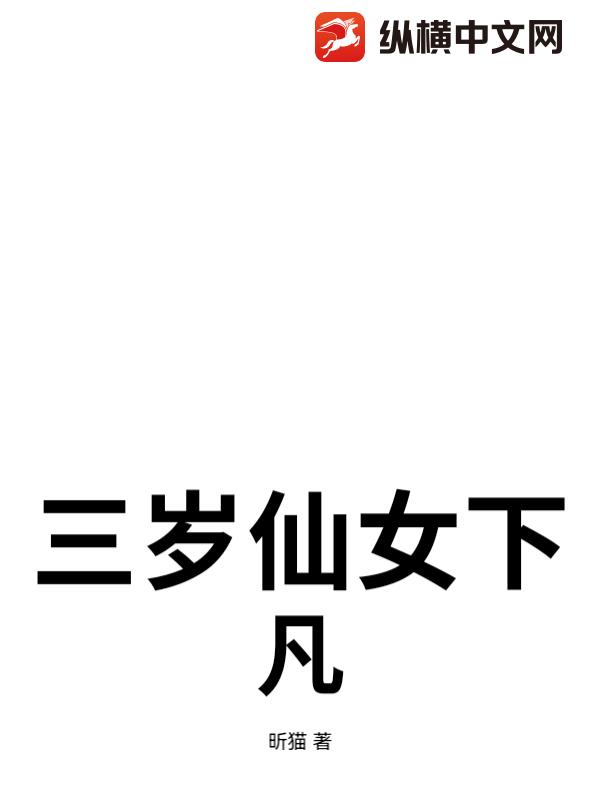 纵横中文网

三岁仙女下凡

昕猫 著